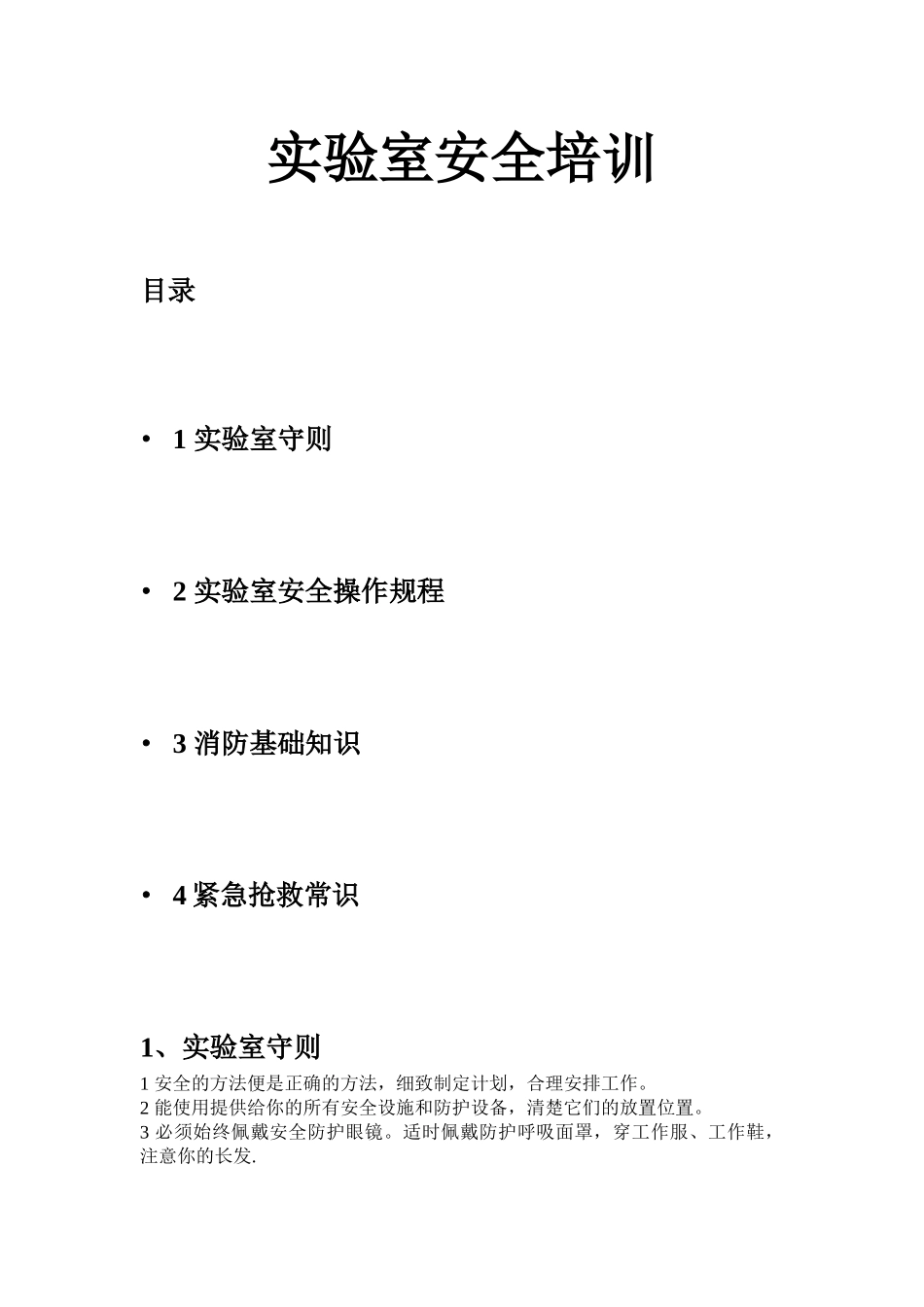 实验室安全培训

目录

• 1 实验室守则

• 2 实验室安全操作规程

• 3 消防基础知识

• 4 紧急抢救常识

1、实验室守则

1 安全的方法便是正确的方法，细致制定计划，合理安排工作。
2 能使用提供给你的所有安全设施和防护设备，清楚它们的放置位置。
3 必须始终佩戴安全防护眼镜。适时佩戴防护呼吸面罩，穿工作服、工作鞋，注意你的长发.